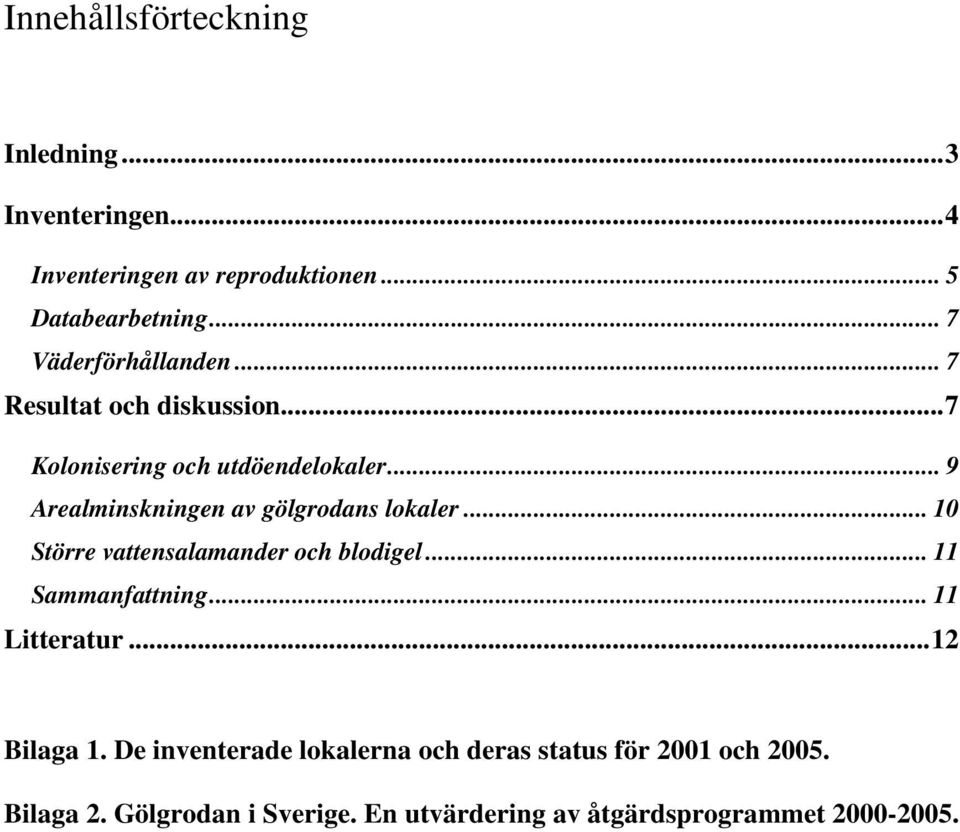 Innehållsförteckning

Inledning...3

Inventeringen...4

Inventeringen av reproduktionen... 5
Databearbetning... 7
Väderförhållanden... 7
Resultat och diskussion...7
Kolonisering och utdöendelokaler... 9
Arealminskningen av gölgrodans lokaler... 10
Större vattensalamander och blodigel... 11
Sammanfattning... 11
Litteratur...12

Bilaga 1. De inventerade lokalerna och deras status för 2001 och 2005.

Bilaga 2. Gölgrodan i Sverige. En utvärdering av åtgärdsprogrammet 2000-2005.